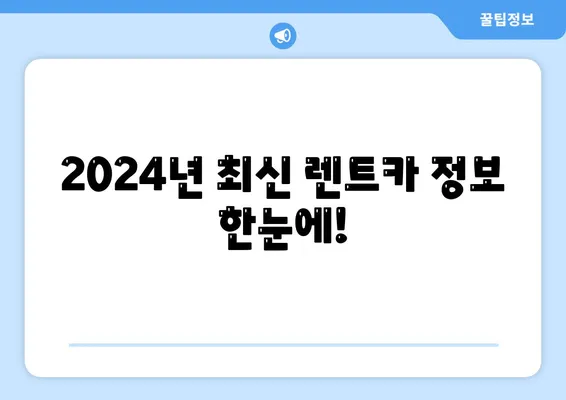 꿀팁정보

2024년 최신 렌트카 정보 한눈에!